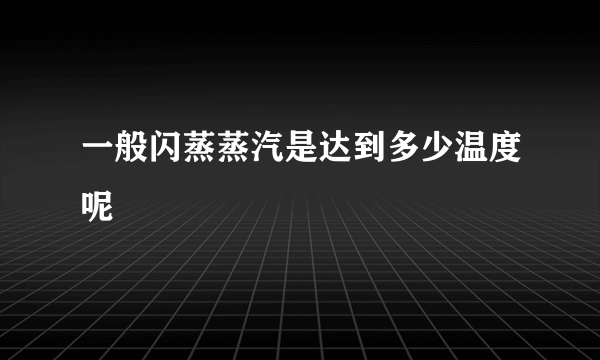 一般闪蒸蒸汽是达到多少温度呢